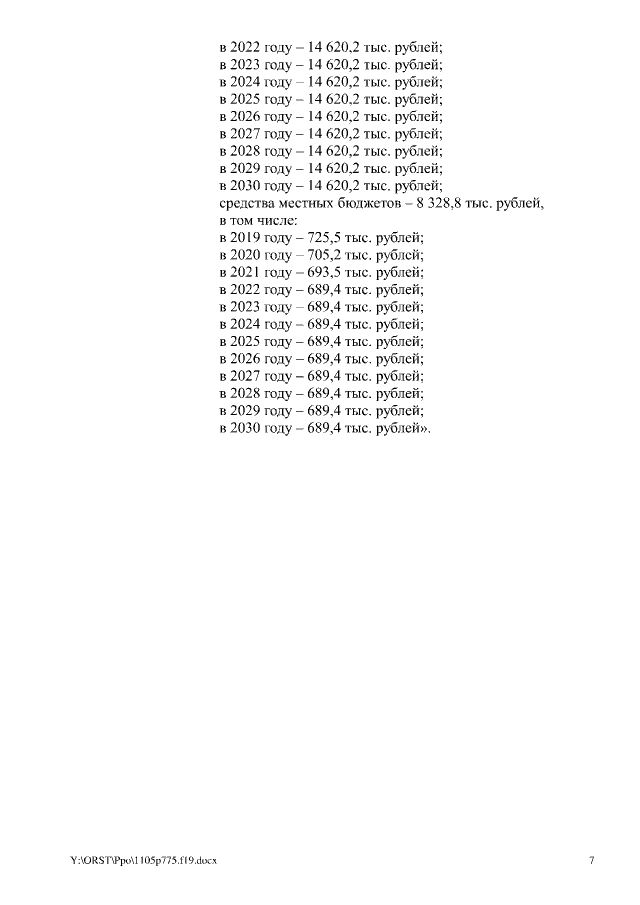 в 2022 году – 14 620,2 тыс. рублей;
в 2023 году – 14 620,2 тыс. рублей;
в 2024 году – 14 620,2 тыс. рублей;
в 2025 году – 14 620,2 тыс. рублей;
в 2026 году – 14 620,2 тыс. рублей;
в 2027 году – 14 620,2 тыс. рублей;
в 2028 году – 14 620,2 тыс. рублей;
в 2029 году – 14 620,2 тыс. рублей;
в 2030 году – 14 620,2 тыс. рублей;
средства местных бюджетов – 8 328,8 тыс. рублей, в том числе:
в 2019 году – 725,5 тыс. рублей;
в 2020 году – 705,2 тыс. рублей;
в 2021 году – 693,5 тыс. рублей;
в 2022 году – 689,4 тыс. рублей;
в 2023 году – 689,4 тыс. рублей;
в 2024 году – 689,4 тыс. рублей;
в 2025 году – 689,4 тыс. рублей;
в 2026 году – 689,4 тыс. рублей;
в 2027 году – 689,4 тыс. рублей;
в 2028 году – 689,4 тыс. рублей;
в 2029 году – 689,4 тыс. рублей;
в 2030 году – 689,4 тыс. рублей».

Y:\ORST\Ppo\1105p775.f19.docx 7